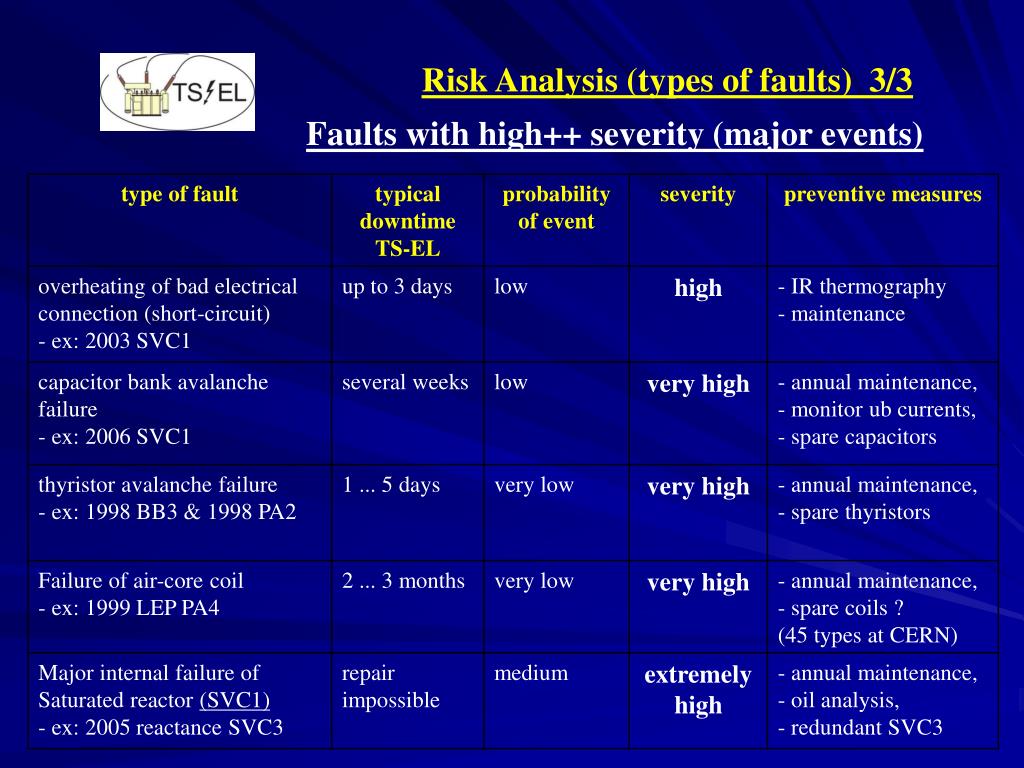 TS EL

Risk Analysis (types of faults) 3/3

Faults with high++ severity (major events)

| type of fault | typical downtime TS-EL | probability of event | severity | preventive measures |
|---|---|---|---|---|
| overheating of bad electrical connection (short-circuit) - ex: 2003 SVC1 | up to 3 days | low | high | - IR thermography - maintenance |
| capacitor bank avalanche failure - ex: 2006 SVC1 | several weeks | low | very high | - annual maintenance, - monitor ub currents, - spare capacitors |
| thyristor avalanche failure - ex: 1998 BB3 & 1998 PA2 | 1 ... 5 days | very low | very high | - annual maintenance, - spare thyristors |
| Failure of air-core coil - ex: 1999 LEP PA4 | 2 ... 3 months | very low | very high | - annual maintenance, - spare coils ? (45 types at CERN) |
| Major internal failure of Saturated reactor (SVC1) - ex: 2005 reactance SVC3 | repair impossible | medium | extremely high | - annual maintenance, - oil analysis, - redundant SVC3 |